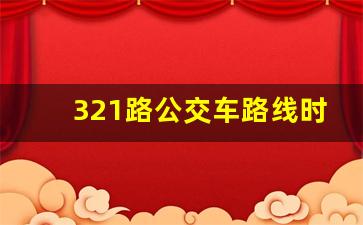 321路公交车路线时